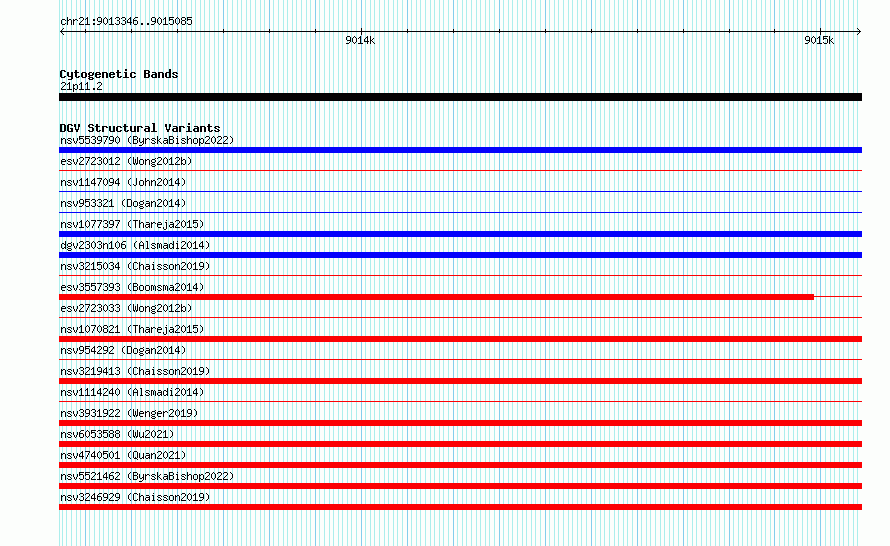 chr21:9013346..9015085

9014k

9015k

Cytogenetic Bands
21p11.2

DGV Structural Variants
nsv5539790 (ByrskaBishop2022)
esv2723012 (Wong2012b)
nsv1147094 (John2014)
nsv953321 (Dogan2014)
nsv1077397 (Thareja2015)
dgv2303n106 (Alsmadi2014)
nsv3215034 (Chaisson2019)
esv3557393 (Boomsma2014)
esv2723033 (Wong2012b)
nsv1070821 (Thareja2015)
nsv954292 (Dogan2014)
nsv3219413 (Chaisson2019)
nsv1114240 (Alsmadi2014)
nsv3931922 (Wenger2019)
nsv6053588 (Wu2021)
nsv4740501 (Quan2021)
nsv5521462 (ByrskaBishop2022)
nsv3246929 (Chaisson2019)